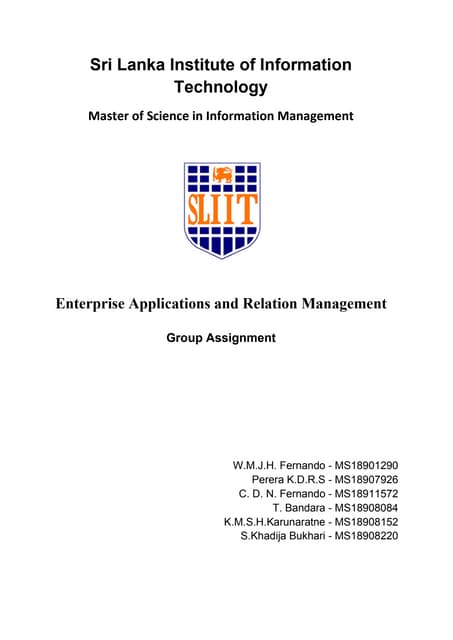 Sri Lanka Institute of Information Technology

Master of Science in Information Management

SLIIT

Enterprise Applications and Relation Management

Group Assignment

W.M.J.H. Fernando - MS18901290
Perera K.D.R.S - MS18907926
C. D. N. Fernando - MS18911572
T. Bandara - MS18908084
K.M.S.H.Karunaratne - MS18908152
S.Khadija Bukhari - MS18908220